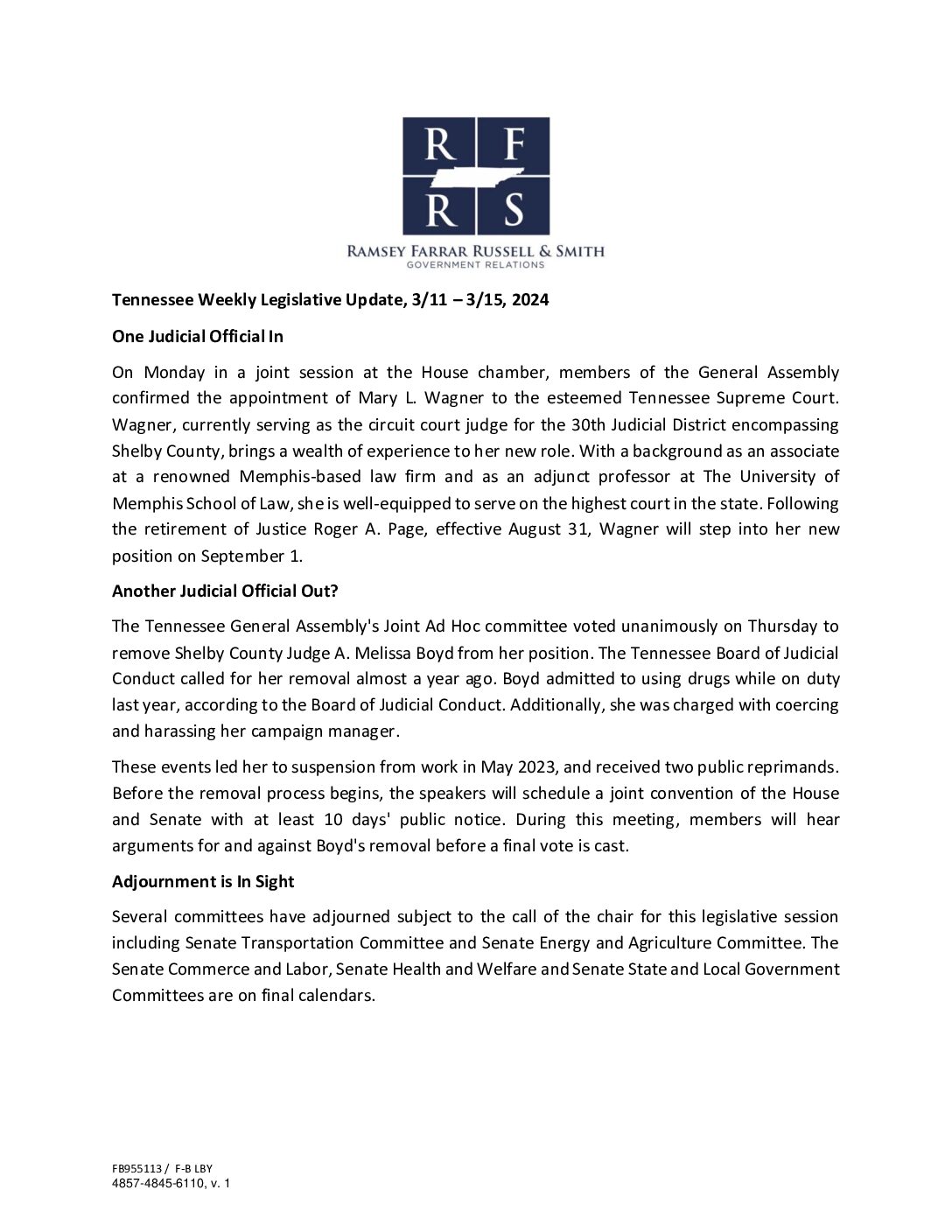 R F
R S
RAMSEY FARRAR RUSSELL & SMITH
GOVERNMENT RELATIONS

Tennessee Weekly Legislative Update, 3/11 – 3/15, 2024

One Judicial Official In

On Monday in a joint session at the House chamber, members of the General Assembly confirmed the appointment of Mary L. Wagner to the esteemed Tennessee Supreme Court. Wagner, currently serving as the circuit court judge for the 30th Judicial District encompassing Shelby County, brings a wealth of experience to her new role. With a background as an associate at a renowned Memphis-based law firm and as an adjunct professor at The University of Memphis School of Law, she is well-equipped to serve on the highest court in the state. Following the retirement of Justice Roger A. Page, effective August 31, Wagner will step into her new position on September 1.

Another Judicial Official Out?

The Tennessee General Assembly's Joint Ad Hoc committee voted unanimously on Thursday to remove Shelby County Judge A. Melissa Boyd from her position. The Tennessee Board of Judicial Conduct called for her removal almost a year ago. Boyd admitted to using drugs while on duty last year, according to the Board of Judicial Conduct. Additionally, she was charged with coercing and harassing her campaign manager.

These events led her to suspension from work in May 2023, and received two public reprimands. Before the removal process begins, the speakers will schedule a joint convention of the House and Senate with at least 10 days' public notice. During this meeting, members will hear arguments for and against Boyd's removal before a final vote is cast.

Adjournment is In Sight

Several committees have adjourned subject to the call of the chair for this legislative session including Senate Transportation Committee and Senate Energy and Agriculture Committee. The Senate Commerce and Labor, Senate Health and Welfare and Senate State and Local Government Committees are on final calendars.

FB955113 / F-B LBY
4857-4845-6110, v. 1